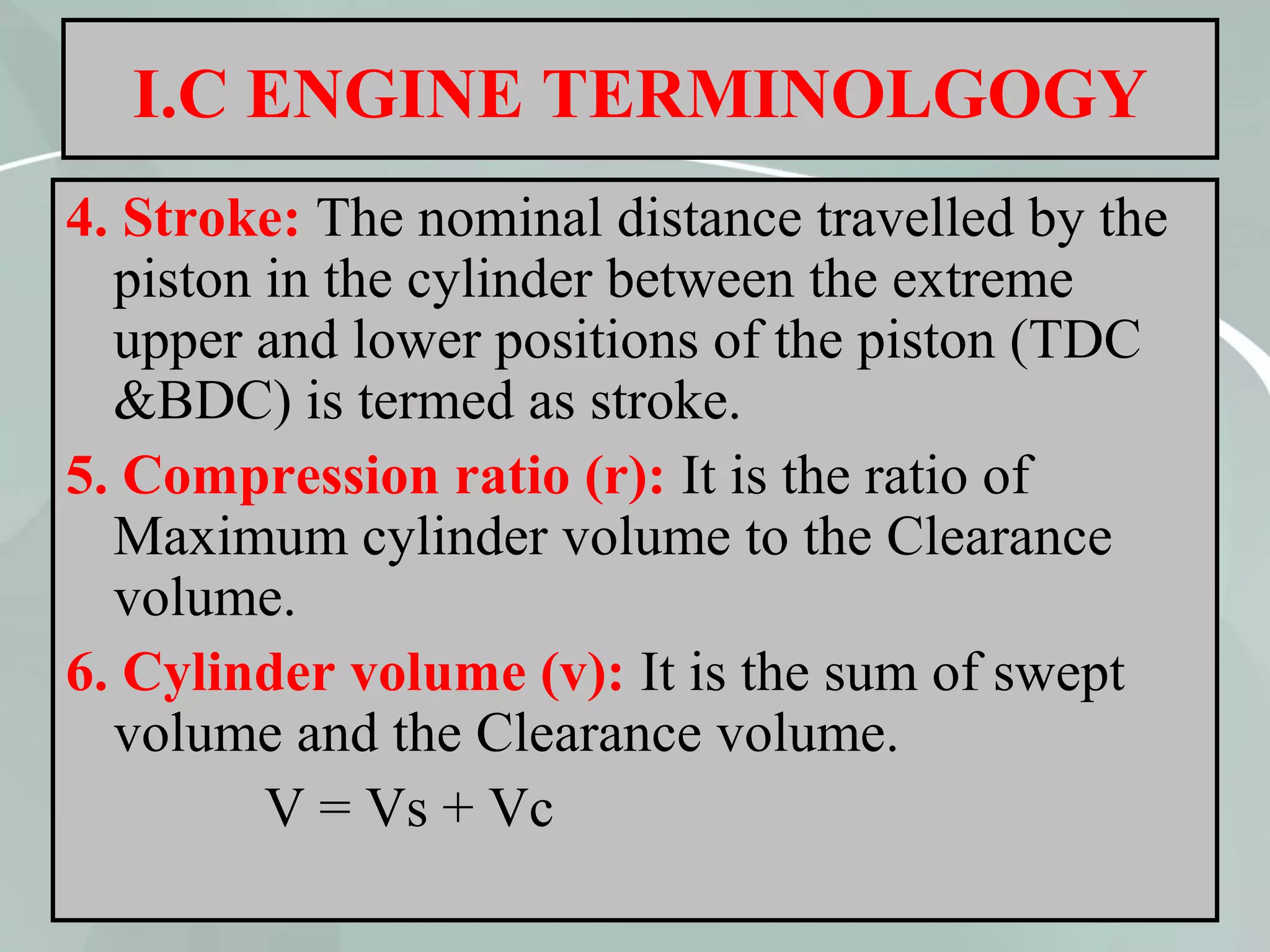 I.C ENGINE TERMINOLGOGY

4. Stroke: The nominal distance travelled by the piston in the cylinder between the extreme upper and lower positions of the piston (TDC &BDC) is termed as stroke.

5. Compression ratio (r): It is the ratio of Maximum cylinder volume to the Clearance volume.

6. Cylinder volume (v): It is the sum of swept volume and the Clearance volume.

$V = Vs + Vc$